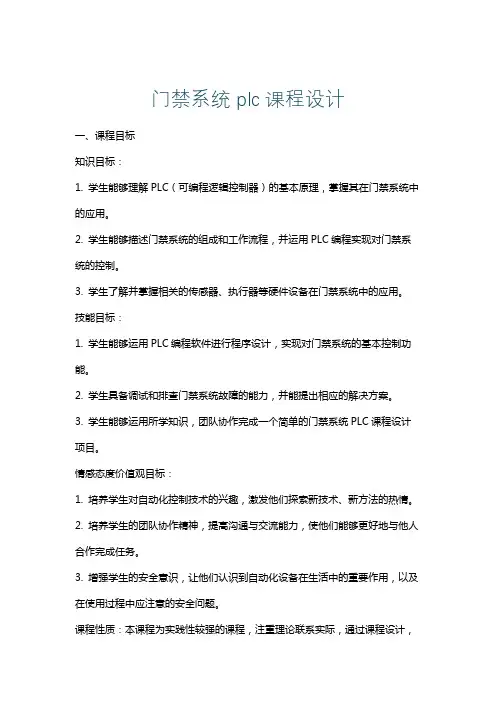 门禁系统 plc 课程设计

一、课程目标

知识目标：

1. 学生能够理解 PLC（可编程逻辑控制器）的基本原理，掌握其在门禁系统中的应用。

2. 学生能够描述门禁系统的组成和工作流程，并运用 PLC 编程实现对门禁系统的控制。

3. 学生了解并掌握相关的传感器、执行器等硬件设备在门禁系统中的应用。

技能目标：

1. 学生能够运用 PLC 编程软件进行程序设计，实现对门禁系统的基本控制功能。

2. 学生具备调试和排查门禁系统故障的能力，并能提出相应的解决方案。

3. 学生能够运用所学知识，团队协作完成一个简单的门禁系统 PLC 课程设计项目。

情感态度价值观目标：

1. 培养学生对自动化控制技术的兴趣，激发他们探索新技术、新方法的热情。

2. 培养学生的团队协作精神，提高沟通与交流能力，使他们能够更好地与他人合作完成任务。

3. 增强学生的安全意识，让他们认识到自动化设备在生活中的重要作用，以及在使用过程中应注意的安全问题。

课程性质：本课程为实践性较强的课程，注重理论联系实际，通过课程设计，